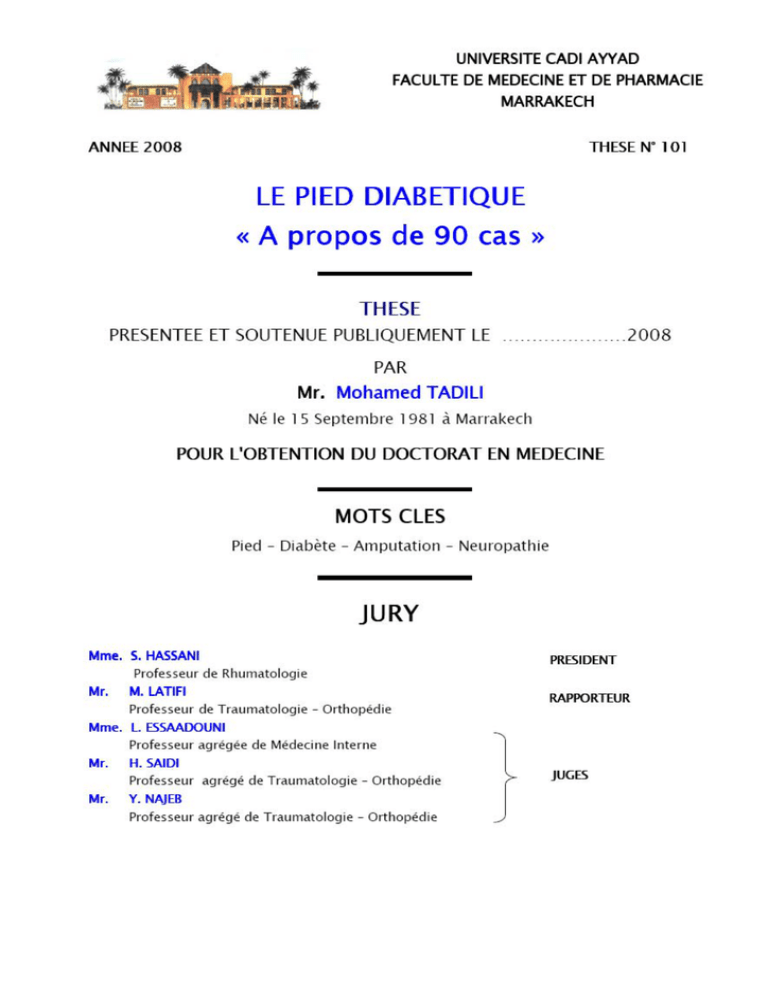 UNIVERSITE CADI AYYAD
FACULTE DE MEDECINE ET DE PHARMACIE
MARRAKECH

ANNEE 2008

THESE N° 101

LE PIED DIABETIQUE
« A propos de 90 cas »

THESE

PRESENTEE ET SOUTENUE PUBLIQUEMENT LE …………………2008

PAR

Mr. Mohamed TADILI

Né le 15 Septembre 1981 à Marrakech

POUR L'OBTENTION DU DOCTORAT EN MEDECINE

MOTS CLES

Pied – Diabète – Amputation – Neuropathie

JURY

Mme. S. HASSANI
Professeur de Rhumatologie

PRESIDENT

Mr. M. LATIFI
Professeur de Traumatologie – Orthopédie

RAPPORTEUR

Mme. L. ESSAADOUNI
Professeur agrégée de Médecine Interne
Mr. H. SAIDI
Professeur agrégé de Traumatologie – Orthopédie
Mr. Y. NAJEB
Professeur agrégé de Traumatologie – Orthopédie

JUGES